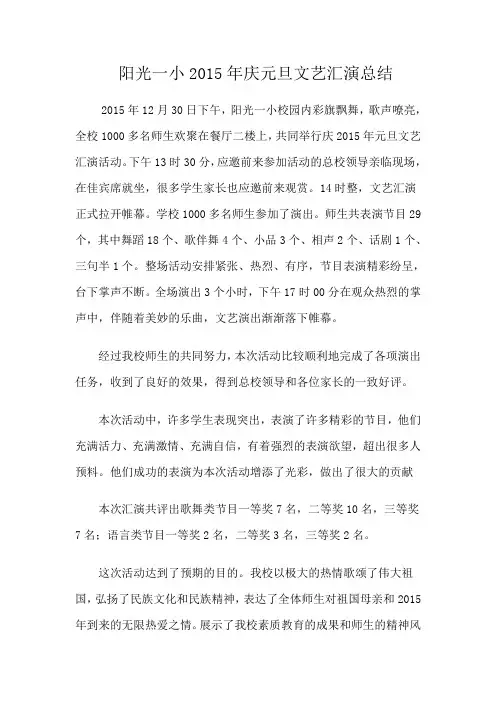 阳光一小 2015 年庆元旦文艺汇演总结

2015 年 12 月 30 日下午，阳光一小校园内彩旗飘舞，歌声嘹亮，全校 1000 多名师生欢聚在餐厅二楼上，共同举行庆 2015 年元旦文艺汇演活动。下午 13 时 30 分，应邀前来参加活动的总校领导亲临现场，在佳宾席就坐，很多学生家长也应邀前来观赏。14 时整，文艺汇演正式拉开帷幕。学校 1000 多名师生参加了演出。师生共表演节目 29 个，其中舞蹈 18 个、歌伴舞 4 个、小品 3 个、相声 2 个、话剧 1 个、三句半 1 个。整场活动安排紧张、热烈、有序，节目表演精彩纷呈，台下掌声不断。全场演出 3 个小时，下午 17 时 00 分在观众热烈的掌声中，伴随着美妙的乐曲，文艺演出渐渐落下帷幕。

经过我校师生的共同努力，本次活动比较顺利地完成了各项演出任务，收到了良好的效果，得到总校领导和各位家长的一致好评。

本次活动中，许多学生表现突出，表演了许多精彩的节目，他们充满活力、充满激情、充满自信，有着强烈的表演欲望，超出很多人预料。他们成功的表演为本次活动增添了光彩，做出了很大的贡献

本次汇演共评出歌舞类节目一等奖 7 名，二等奖 10 名，三等奖 7 名；语言类节目一等奖 2 名，二等奖 3 名，三等奖 2 名。

这次活动达到了预期的目的。我校以极大的热情歌颂了伟大祖国，弘扬了民族文化和民族精神，表达了全体师生对祖国母亲和 2015 年到来的无限热爱之情。展示了我校素质教育的成果和师生的精神风